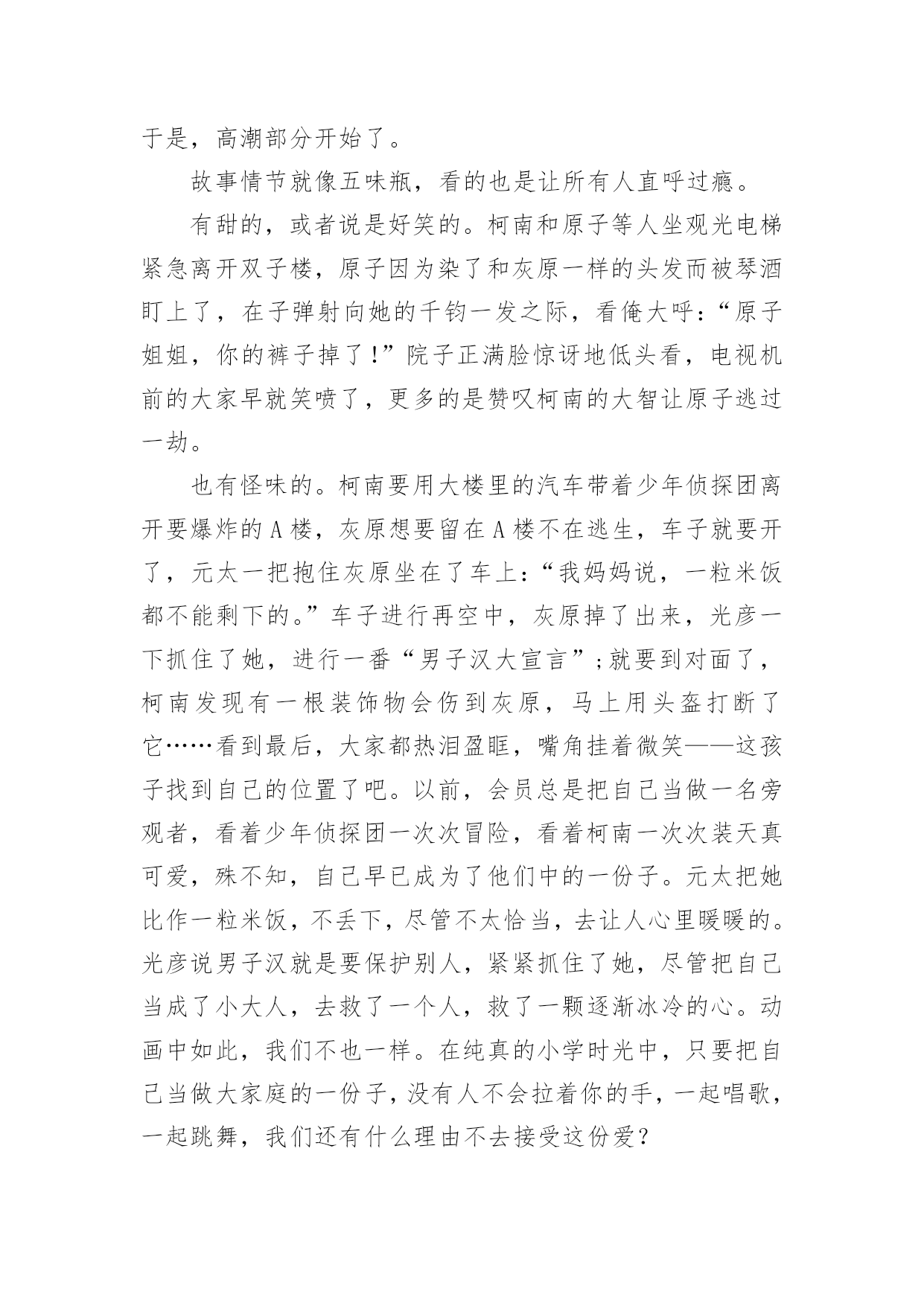 于是，高潮部分开始了。

故事情节就像五味瓶，看的也是让所有人直呼过瘾。

有甜的，或者说是好笑的。柯南和原子等人坐观光电梯紧急离开双子楼，原子因为染了和灰原一样的头发而被琴酒盯上了，在子弹射向她的千钧一发之际，看俺大呼：“原子姐姐，你的裤子掉了！”院子正满脸惊讶地低头看，电视机前的大家早就笑喷了，更多的是赞叹柯南的大智让原子逃过一劫。

也有怪味的。柯南要用大楼里的汽车带着少年侦探团离开要爆炸的A楼，灰原想要留在A楼不在逃生，车子就要开了，元太一把抱住灰原坐在了车上：“我妈妈说，一粒米饭都不能剩下的。”车子进行再空中，灰原掉了出来，光彦一下抓住了她，进行一番“男子汉大宣言”;就要到对面了，柯南发现有一根装饰物会伤到灰原，马上用头盔打断了它……看到最后，大家都热泪盈眶，嘴角挂着微笑——这孩子找到自己的位置了吧。以前，会员总是把自己当做一名旁观者，看着少年侦探团一次次冒险，看着柯南一次次装天真可爱，殊不知，自己早已成为了他们中的一份子。元太把她比作一粒米饭，不丢下，尽管不太恰当，去让人心里暖暖的。光彦说男子汉就是要保护别人，紧紧抓住了她，尽管把自己当成了小大人，去救了一个人，救了一颗逐渐冰冷的心。动画中如此，我们不也一样。在纯真的小学时光中，只要把自己当做大家庭的一份子，没有人不会拉着你的手，一起唱歌，一起跳舞，我们还有什么理由不去接受这份爱？